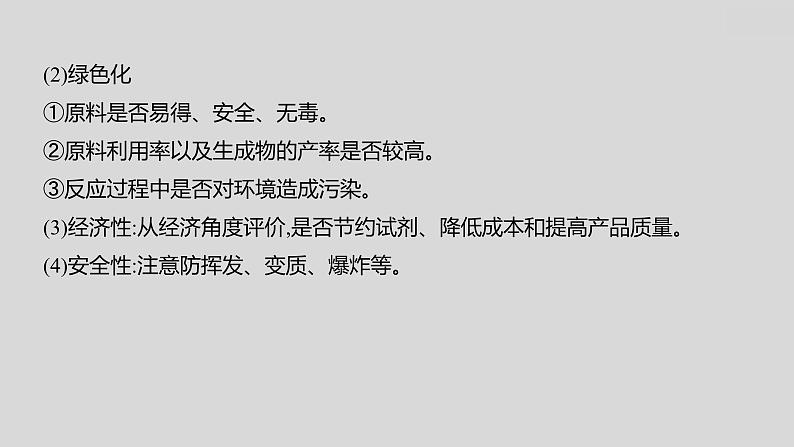 (2)绿色化

①原料是否易得、安全、无毒。

②原料利用率以及生成物的产率是否较高。

③反应过程中是否对环境造成污染。

(3)经济性:从经济角度评价,是否节约试剂、降低成本和提高产品质量。

(4)安全性:注意防挥发、变质、爆炸等。